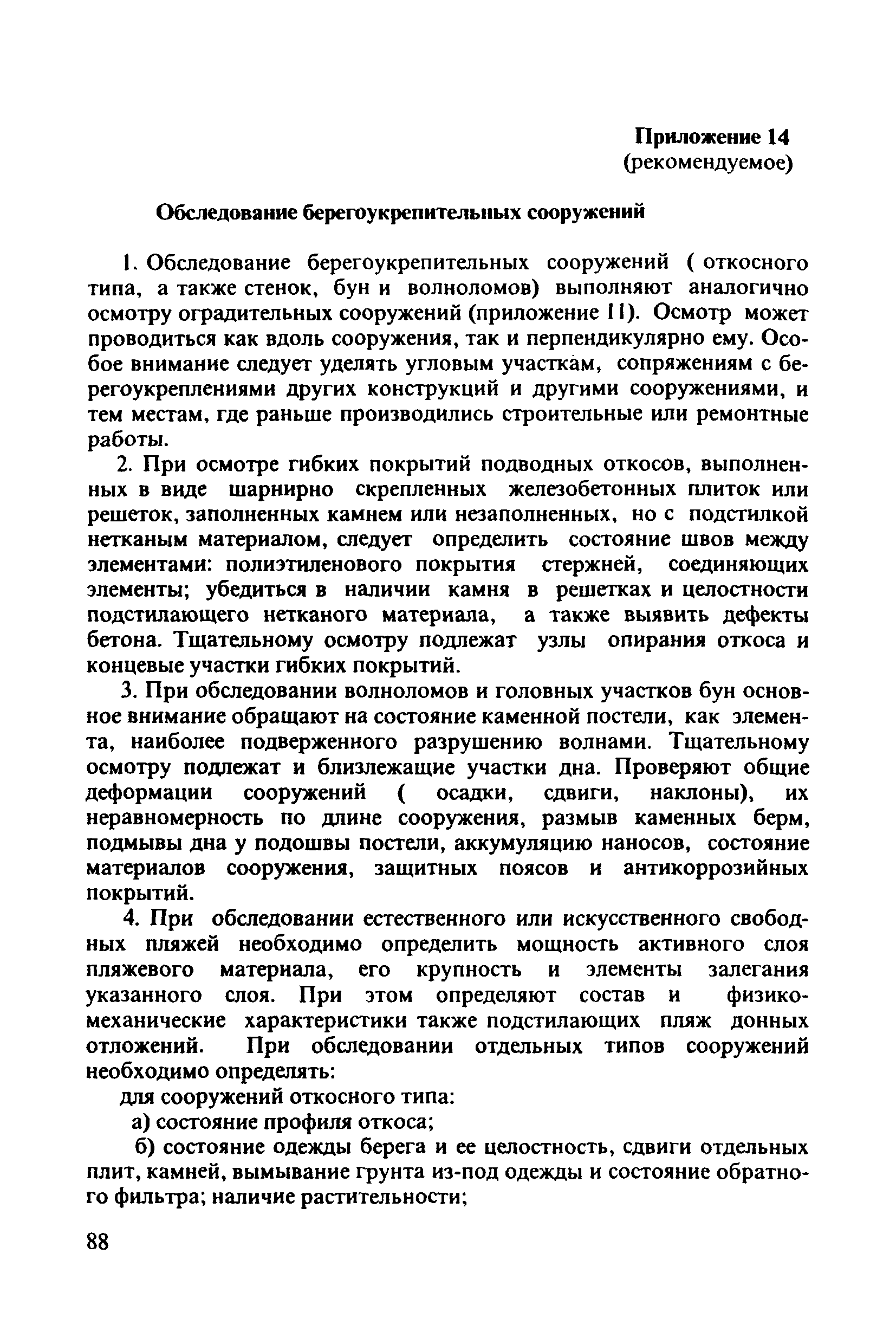 Приложение 14
(рекомендуемое)

Обследование берегоукрепительных сооружений

1. Обследование берегоукрепительных сооружений ( откосного типа, а также стенок, бун и волноломов) выполняют аналогично осмотру оградительных сооружений (приложение 11). Осмотр может проводиться как вдоль сооружения, так и перпендикулярно ему. Особое внимание следует уделять угловым участкам, сопряжениям с берегоукреплениями других конструкций и другими сооружениями, и тем местам, где раньше производились строительные или ремонтные работы.

2. При осмотре гибких покрытий подводных откосов, выполненных в виде шарнирно скрепленных железобетонных плиток или решеток, заполненных камнем или незаполненных, но с подстилкой нетканым материалом, следует определить состояние швов между элементами: полиэтиленового покрытия стержней, соединяющих элементы; убедиться в наличии камня в решетках и целостности подстилающего нетканого материала, а также выявить дефекты бетона. Тщательному осмотру подлежат узлы опирания откоса и концевые участки гибких покрытий.

3. При обследовании волноломов и головных участков бун основное внимание обращают на состояние каменной постели, как элемента, наиболее подверженного разрушению волнами. Тщательному осмотру подлежат и близлежащие участки дна. Проверяют общие деформации сооружений ( осадки, сдвиги, наклоны), их неравномерность по длине сооружения, размыв каменных берм, подмывы дна у подошвы постели, аккумуляцию наносов, состояние материалов сооружения, защитных поясов и антикоррозийных покрытий.

4. При обследовании естественного или искусственного свободных пляжей необходимо определить мощность активного слоя пляжевого материала, его крупность и элементы залегания указанного слоя. При этом определяют состав и физико-механические характеристики также подстилающих пляж донных отложений. При обследовании отдельных типов сооружений необходимо определять:

для сооружений откосного типа:

а) состояние профиля откоса;

б) состояние одежды берега и ее целостность, сдвиги отдельных плит, камней, вымывание грунта из-под одежды и состояние обратного фильтра; наличие растительности;

88